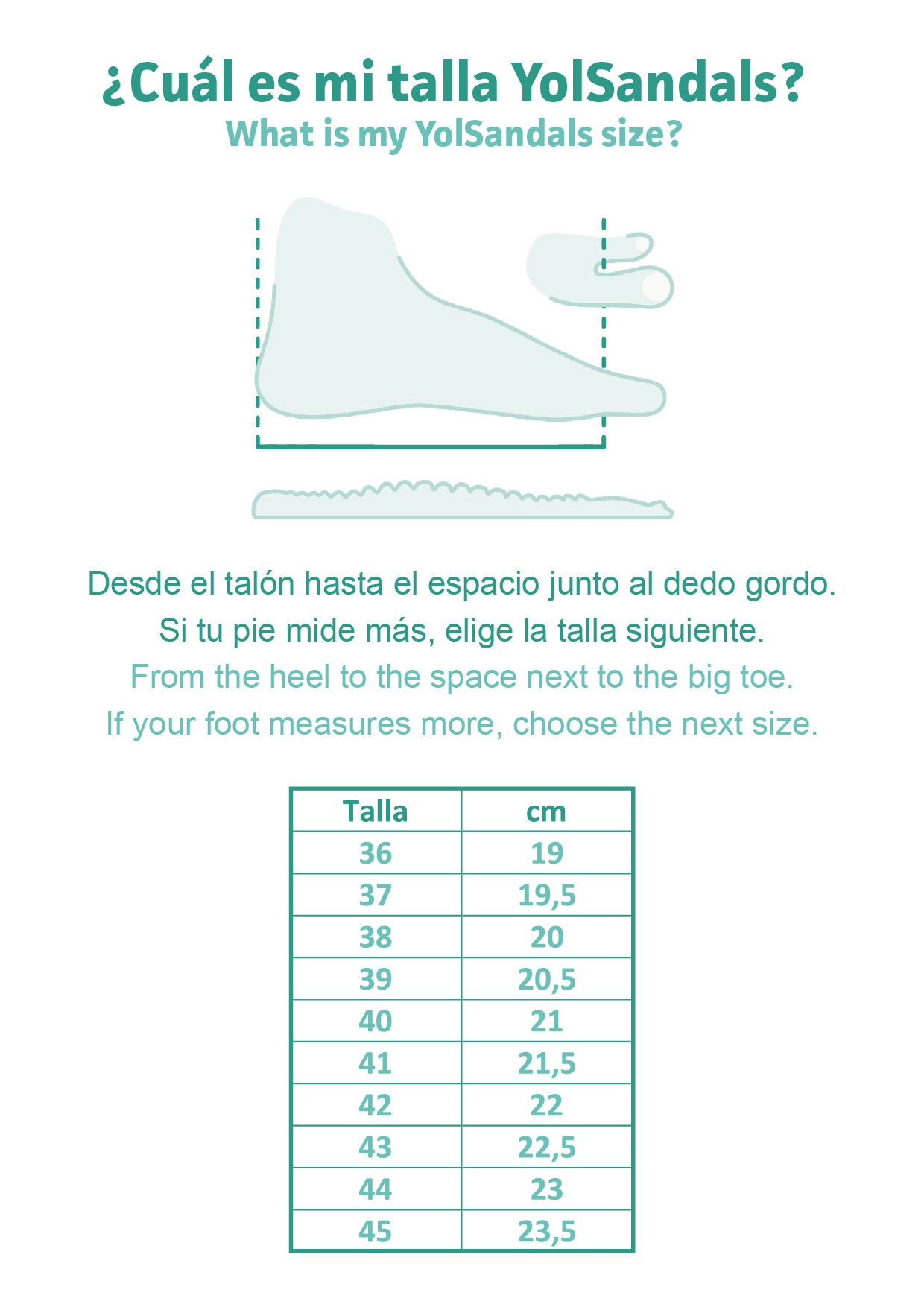 ¿Cuál es mi talla YolSandals?
What is my YolSandals size?

Desde el talón hasta el espacio junto al dedo gordo.
Si tu pie mide más, elige la talla siguiente.
From the heel to the space next to the big toe.
If your foot measures more, choose the next size.

| Talla | cm |
|---|---|
| 36 | 19 |
| 37 | 19,5 |
| 38 | 20 |
| 39 | 20,5 |
| 40 | 21 |
| 41 | 21,5 |
| 42 | 22 |
| 43 | 22,5 |
| 44 | 23 |
| 45 | 23,5 |